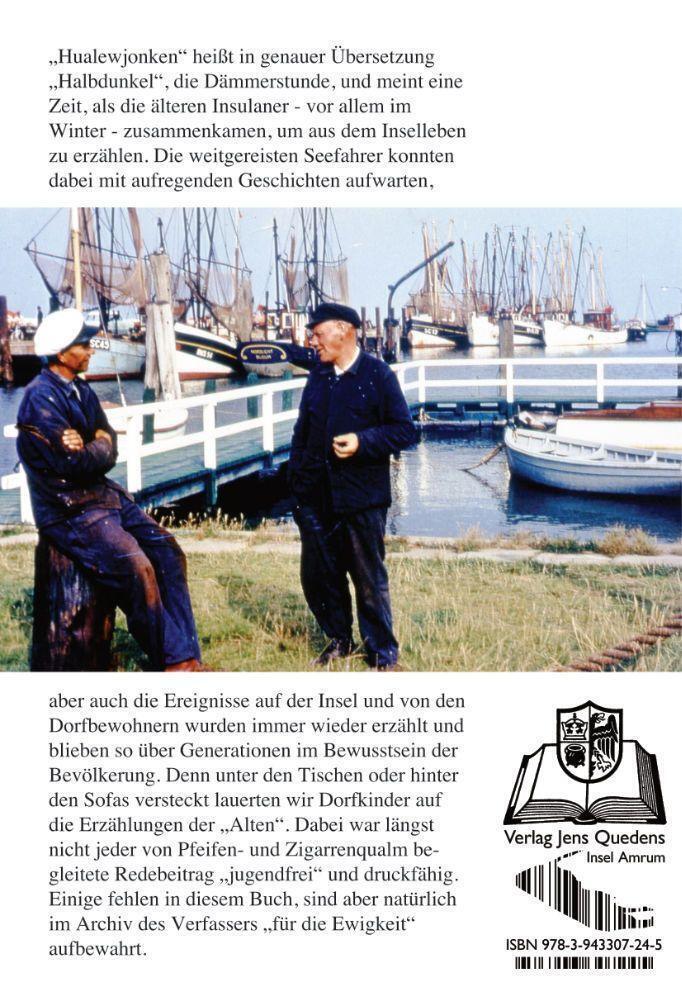 „Hualewjonken“ heißt in genauer Übersetzung „Halbdunkel“, die Dämmerstunde, und meint eine Zeit, als die älteren Insulaner - vor allem im Winter - zusammenkamen, um aus dem Inselleben zu erzählen. Die weitgereisten Seefahrer konnten dabei mit aufregenden Geschichten aufwarten,

aber auch die Ereignisse auf der Insel und von den Dorfbewohnern wurden immer wieder erzählt und blieben so über Generationen im Bewusstsein der Bevölkerung. Denn unter den Tischen oder hinter den Sofas versteckt lauerten wir Dorfkinder auf die Erzählungen der „Alten“. Dabei war längst nicht jeder von Pfeifen- und Zigarrenqualm begleitete Redebeitrag „jugendfrei“ und druckfähig. Einige fehlen in diesem Buch, sind aber natürlich im Archiv des Verfassers „für die Ewigkeit“ aufbewahrt.

Verlag Jens Quedens
Insel Amrum

ISBN 978-3-943307-24-5